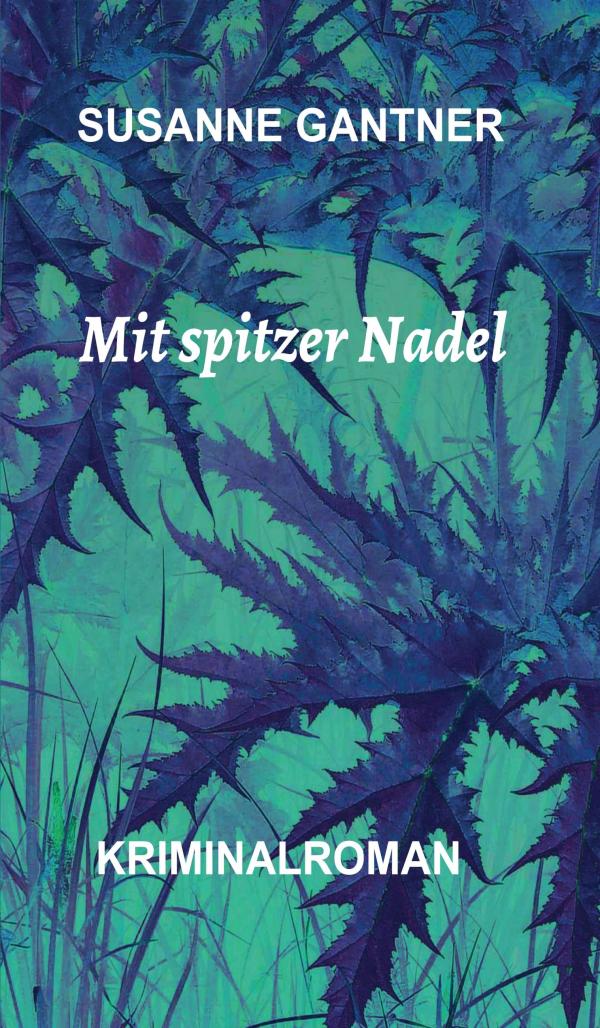 SUSANNE GANTNER

Mit spitzer Nadel

KRIMINALROMAN